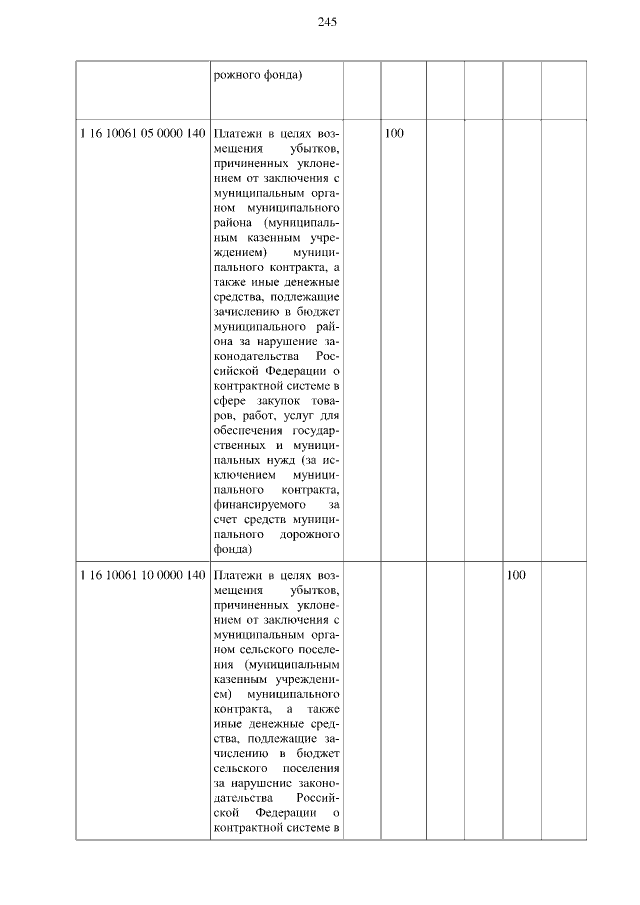 245

|  | рожного фонда) |  |  |  |  |  |  |
|---|---|---|---|---|---|---|---|
| 1 16 10061 05 0000 140 | Платежи в целях возмещения убытков, причиненных уклонением от заключения с муниципальным органом муниципального района (муниципальным казенным учреждением) муниципального контракта, а также иные денежные средства, подлежащие зачислению в бюджет муниципального района за нарушение законодательства Российской Федерации о контрактной системе в сфере закупок товаров, работ, услуг для обеспечения государственных и муниципальных нужд (за исключением муниципального контракта, финансируемого за счет средств муниципального дорожного фонда) |  | 100 |  |  |  |  |
| 1 16 10061 10 0000 140 | Платежи в целях возмещения убытков, причиненных уклонением от заключения с муниципальным органом сельского поселения (муниципальным казенным учреждением) муниципального контракта, а также иные денежные средства, подлежащие зачислению в бюджет сельского поселения за нарушение законодательства Российской Федерации о контрактной системе в |  |  |  |  | 100 |  |